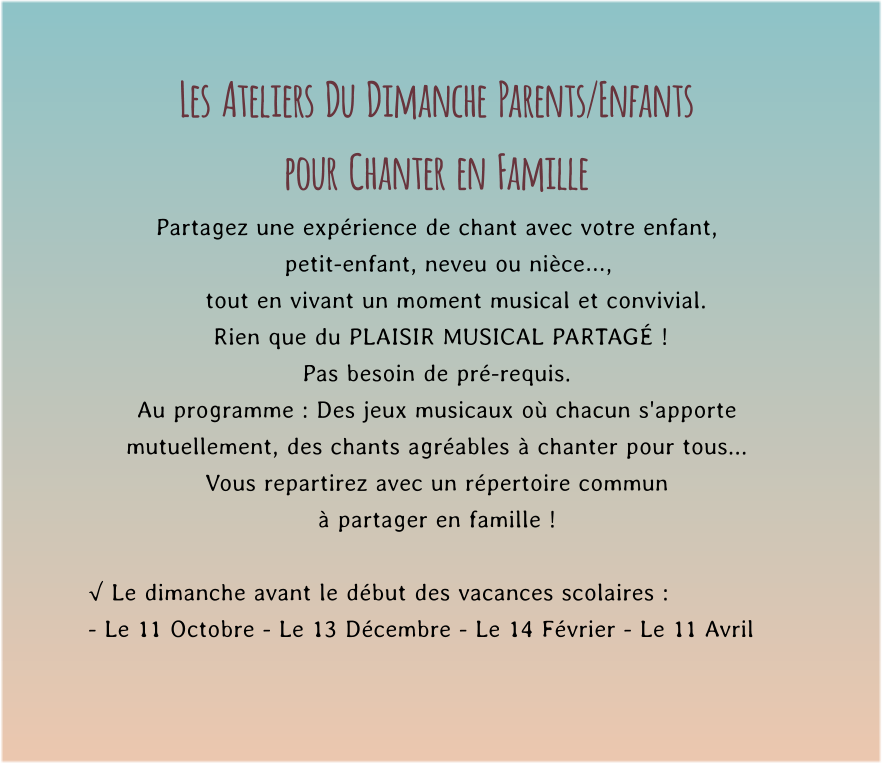 Les Ateliers Du Dimanche Parents/Enfants
pour Chanter en Famille

Partagez une expérience de chant avec votre enfant, petit-enfant, neveu ou nièce..., tout en vivant un moment musical et convivial.
Rien que du PLAISIR MUSICAL PARTAGÉ !
Pas besoin de pré-requis.
Au programme : Des jeux musicaux où chacun s'apporte mutuellement, des chants agréables à chanter pour tous...
Vous repartirez avec un répertoire commun à partager en famille !

√ Le dimanche avant le début des vacances scolaires :
- Le 11 Octobre - Le 13 Décembre - Le 14 Février - Le 11 Avril